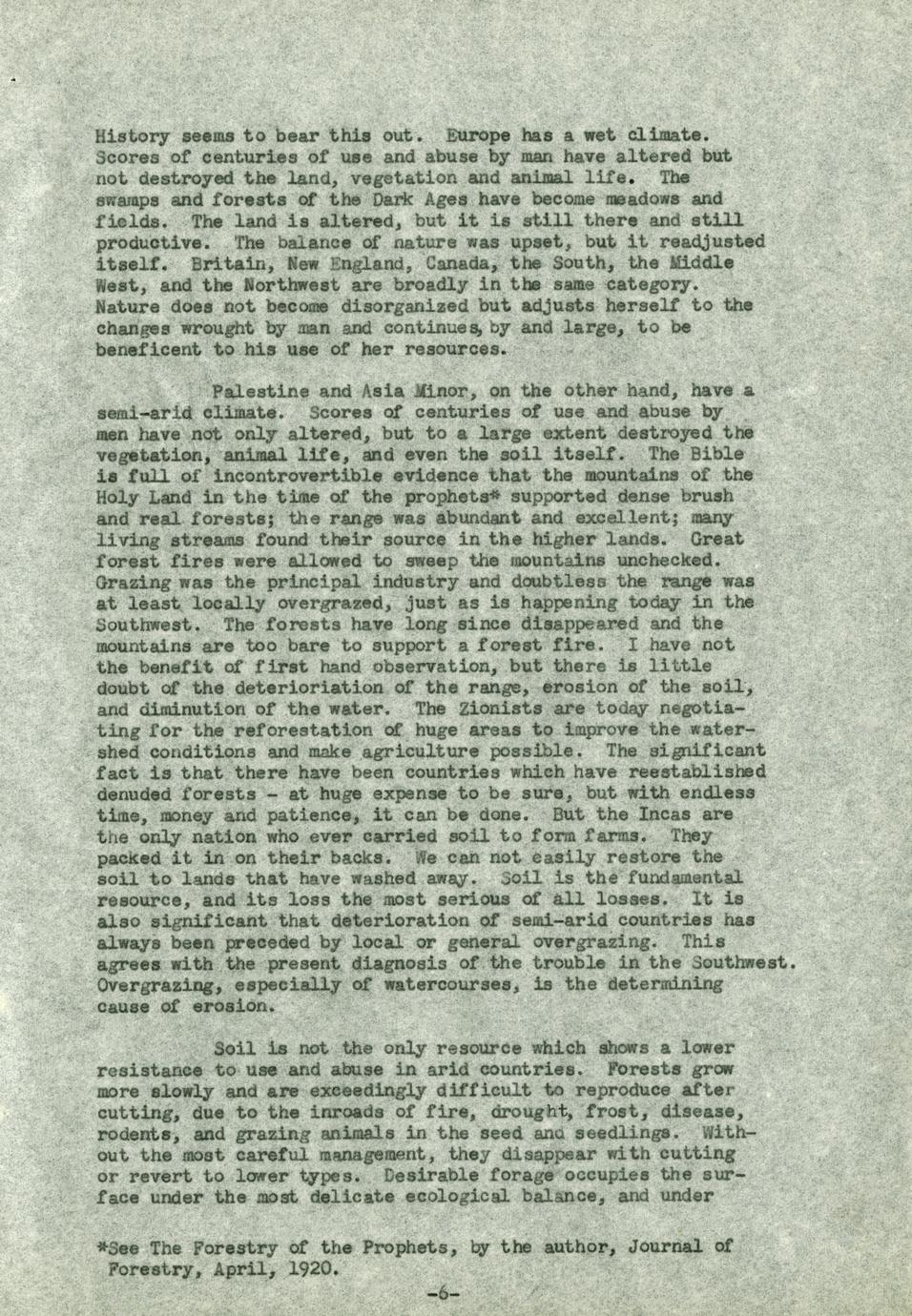 History seems to bear this out. Europe has a wet climate. Scores of centuries of use and abuse by man have altered but not destroyed the land, vegetation and animal life. The swamps and forests of the Dark Ages have become meadows and fields. The land is altered, but it is still there and still productive. The balance of nature was upset, but it readjusted itself. Britain, New England, Canada, the South, the Middle West, and the Northwest are broadly in the same category. Nature does not become disorganized but adjusts herself to the changes wrought by man and continues, by and large, to be beneficent to his use of her resources.

Palestine and Asia Minor, on the other hand, have a semi-arid climate. Scores of centuries of use and abuse by men have not only altered, but to a large extent destroyed the vegetation, animal life, and even the soil itself. The Bible is full of incontrovertible evidence that the mountains of the Holy Land in the time of the prophets* supported dense brush and real forests; the range was abundant and excellent; many living streams found their source in the higher lands. Great forest fires were allowed to sweep the mountains unchecked. Grazing was the principal industry and doubtless the range was at least locally overgrazed, just as is happening today in the Southwest. The forests have long since disappeared and the mountains are too bare to support a forest fire. I have not the benefit of first hand observation, but there is little doubt of the deterioriation of the range, erosion of the soil, and diminution of the water. The Zionists are today negotiating for the reforestation of huge areas to improve the watershed conditions and make agriculture possible. The significant fact is that there have been countries which have reestablished denuded forests - at huge expense to be sure, but with endless time, money and patience, it can be done. But the Incas are the only nation who ever carried soil to form farms. They packed it in on their backs. We can not easily restore the soil to lands that have washed away. Soil is the fundamental resource, and its loss the most serious of all losses. It is also significant that deterioration of semi-arid countries has always been preceded by local or general overgrazing. This agrees with the present diagnosis of the trouble in the Southwest. Overgrazing, especially of watercourses, is the determining cause of erosion.

Soil is not the only resource which shows a lower resistance to use and abuse in arid countries. Forests grow more slowly and are exceedingly difficult to reproduce after cutting, due to the inroads of fire, drought, frost, disease, rodents, and grazing animals in the seed and seedlings. Without the most careful management, they disappear with cutting or revert to lower types. Desirable forage occupies the surface under the most delicate ecological balance, and under

*See The Forestry of the Prophets, by the author, Journal of Forestry, April, 1920.

-6-